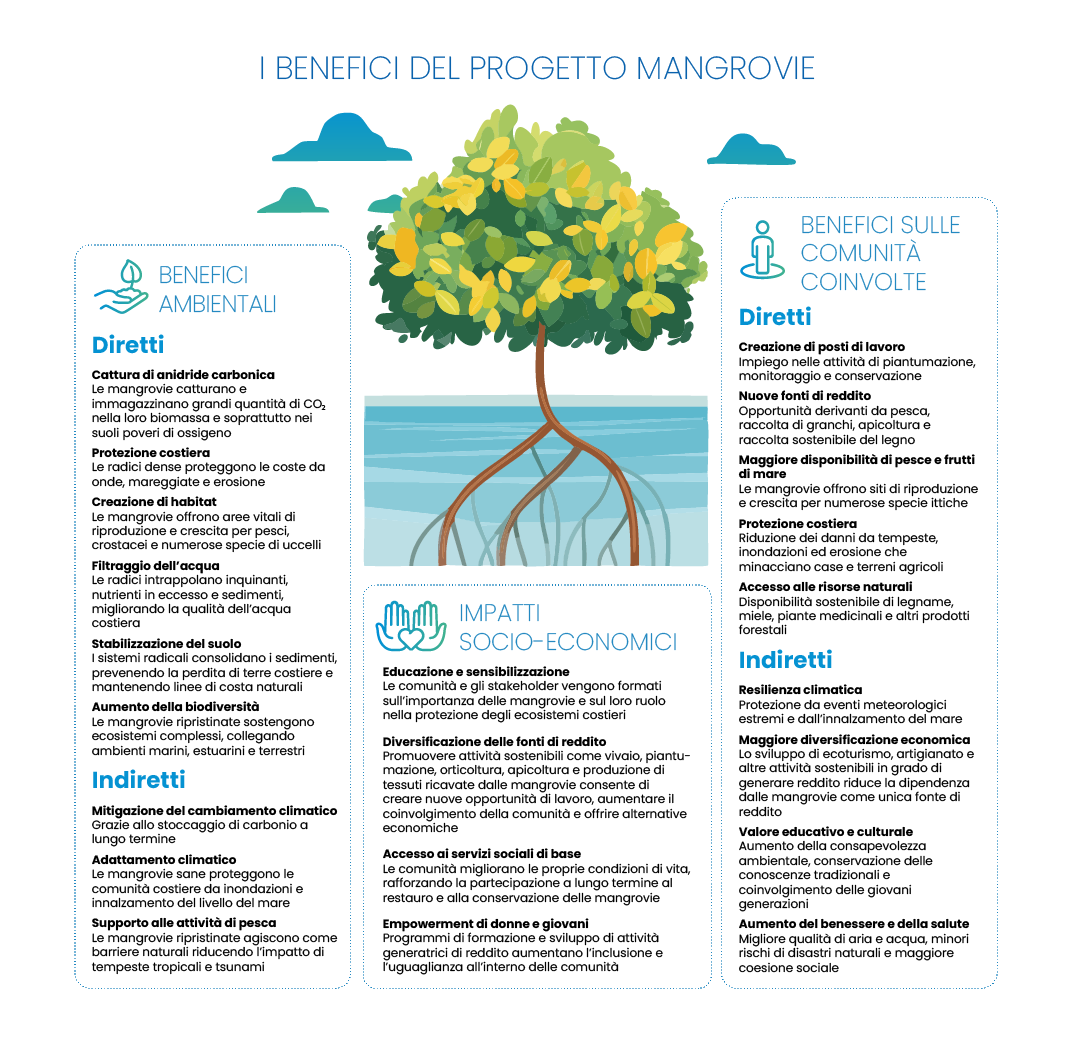 I BENEFICI DEL PROGETTO MANGROVIE

BENEFICI AMBIENTALI

Diretti

Cattura di anidride carbonica
Le mangrovie catturano e immagazzinano grandi quantità di $CO_2$ nella loro biomassa e soprattutto nei suoli poveri di ossigeno

Protezione costiera
Le radici dense proteggono le coste da onde, mareggiate e erosione

Creazione di habitat
Le mangrovie offrono aree vitali di riproduzione e crescita per pesci, crostacei e numerose specie di uccelli

Filtraggio dell'acqua
Le radici intrappolano inquinanti, nutrienti in eccesso e sedimenti, migliorando la qualità dell'acqua costiera

Stabilizzazione del suolo
I sistemi radicali consolidano i sedimenti, prevenendo la perdita di terre costiere e mantenendo linee di costa naturali

Aumento della biodiversità
Le mangrovie ripristinate sostengono ecosistemi complessi, collegando ambienti marini, estuarini e terrestri

Indiretti

Mitigazione del cambiamento climatico
Grazie allo stoccaggio di carbonio a lungo termine

Adattamento climatico
Le mangrovie sane proteggono le comunità costiere da inondazioni e innalzamento del livello del mare

Supporto alle attività di pesca
Le mangrovie ripristinate agiscono come barriere naturali riducendo l'impatto di tempeste tropicali e tsunami

IMPATTI SOCIO-ECONOMICI

Educazione e sensibilizzazione
Le comunità e gli stakeholder vengono formati sull'importanza delle mangrovie e sul loro ruolo nella protezione degli ecosistemi costieri

Diversificazione delle fonti di reddito
Promuovere attività sostenibili come vivaio, piantumazione, orticoltura, apicoltura e produzione di tessuti ricavate dalle mangrovie consente di creare nuove opportunità di lavoro, aumentare il coinvolgimento della comunità e offrire alternative economiche

Accesso ai servizi sociali di base
Le comunità migliorano le proprie condizioni di vita, rafforzando la partecipazione a lungo termine al restauro e alla conservazione delle mangrovie

Empowerment di donne e giovani
Programmi di formazione e sviluppo di attività generatrici di reddito aumentano l'inclusione e l'uguaglianza all'interno delle comunità

BENEFICI SULLE COMUNITÀ COINVOLTE

Diretti

Creazione di posti di lavoro
Impiego nelle attività di piantumazione, monitoraggio e conservazione

Nuove fonti di reddito
Opportunità derivanti da pesca, raccolta di granchi, apicoltura e raccolta sostenibile del legno

Maggiore disponibilità di pesce e frutti di mare
Le mangrovie offrono siti di riproduzione e crescita per numerose specie ittiche

Protezione costiera
Riduzione dei danni da tempeste, inondazioni ed erosione che minacciano case e terreni agricoli

Accesso alle risorse naturali
Disponibilità sostenibile di legname, miele, piante medicinali e altri prodotti forestali

Indiretti

Resilienza climatica
Protezione da eventi meteorologici estremi e dall'innalzamento del mare

Maggiore diversificazione economica
Lo sviluppo di ecoturismo, artigianato e altre attività sostenibili in grado di generare reddito riduce la dipendenza dalle mangrovie come unica fonte di reddito

Valore educativo e culturale
Aumento della consapevolezza ambientale, conservazione delle conoscenze tradizionali e coinvolgimento delle giovani generazioni

Aumento del benessere e della salute
Migliore qualità di aria e acqua, minori rischi di disastri naturali e maggiore coesione sociale